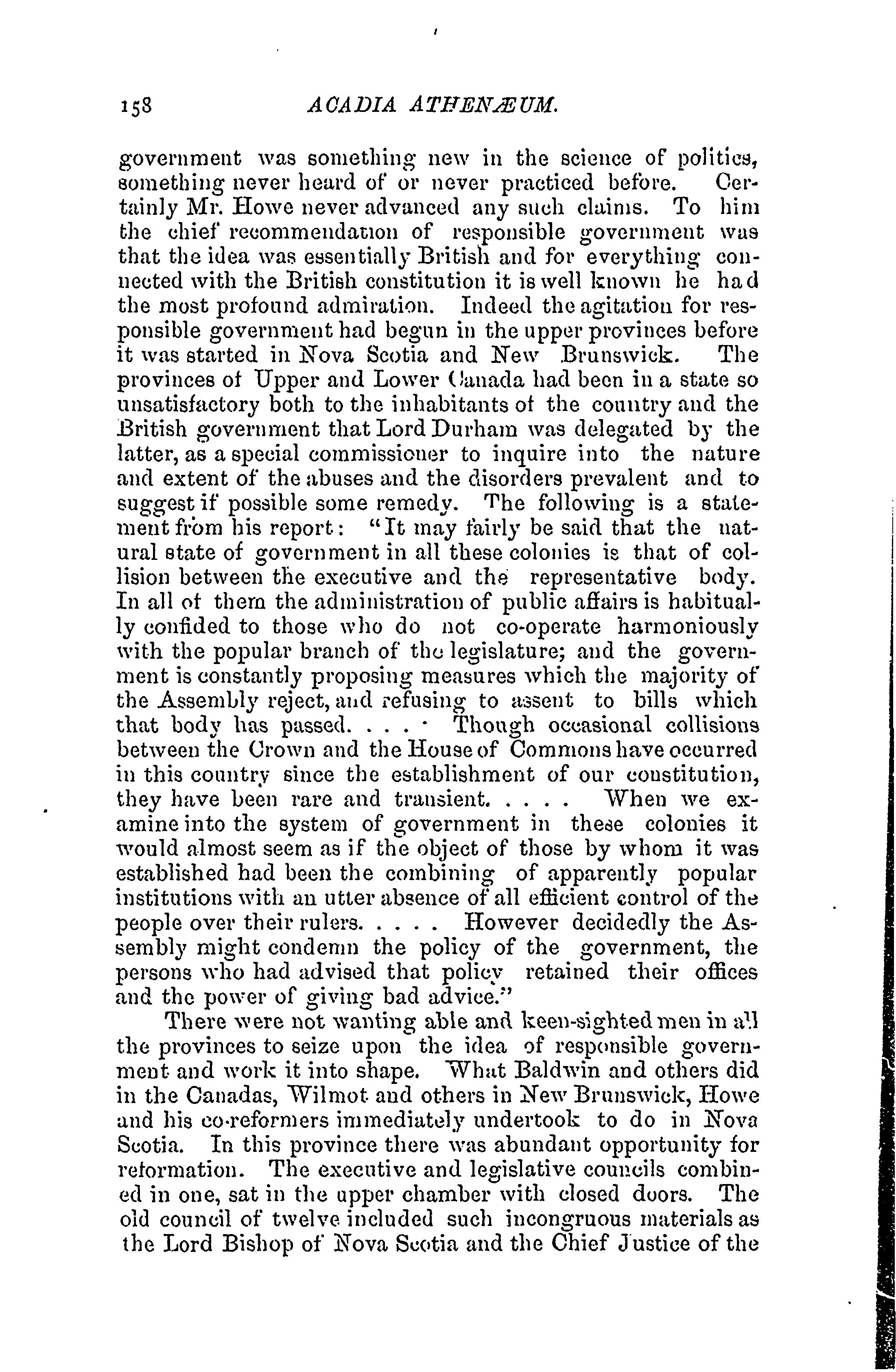 158 ACADIA ATHENÆUM.

government was something new in the science of politics, something never heard of or never practiced before. Certainly Mr. Howe never advanced any such claims. To him the chief recommendation of responsible government was that the idea was essentially British and for everything connected with the British constitution it is well known he had the most profound admiration. Indeed the agitation for responsible government had begun in the upper provinces before it was started in Nova Scotia and New Brunswick. The provinces of Upper and Lower Canada had been in a state so unsatisfactory both to the inhabitants of the country and the British government that Lord Durham was delegated by the latter, as a special commissioner to inquire into the nature and extent of the abuses and the disorders prevalent and to suggest if possible some remedy. The following is a statement from his report: "It may fairly be said that the natural state of government in all these colonies is that of collision between the executive and the representative body. In all of them the administration of public affairs is habitually confided to those who do not co-operate harmoniously with the popular branch of the legislature; and the government is constantly proposing measures which the majority of the Assembly reject, and refusing to assent to bills which that body has passed. . . . Though occasional collisions between the Crown and the House of Commons have occurred in this country since the establishment of our constitution, they have been rare and transient. . . . . When we examine into the system of government in these colonies it would almost seem as if the object of those by whom it was established had been the combining of apparently popular institutions with an utter absence of all efficient control of the people over their rulers. . . . . However decidedly the Assembly might condemn the policy of the government, the persons who had advised that policy retained their offices and the power of giving bad advice."

There were not wanting able and keen-sighted men in all the provinces to seize upon the idea of responsible government and work it into shape. What Baldwin and others did in the Canadas, Wilmot and others in New Brunswick, Howe and his co-reformers immediately undertook to do in Nova Scotia. In this province there was abundant opportunity for reformation. The executive and legislative councils combined in one, sat in the upper chamber with closed doors. The old council of twelve included such incongruous materials as the Lord Bishop of Nova Scotia and the Chief Justice of the